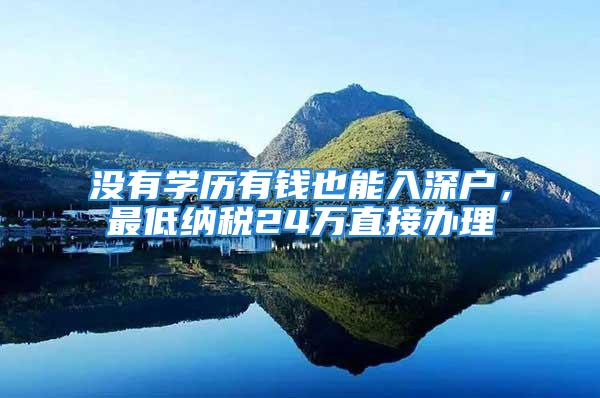 没有学历有钱也能入深户，最低纳税24万直接办理